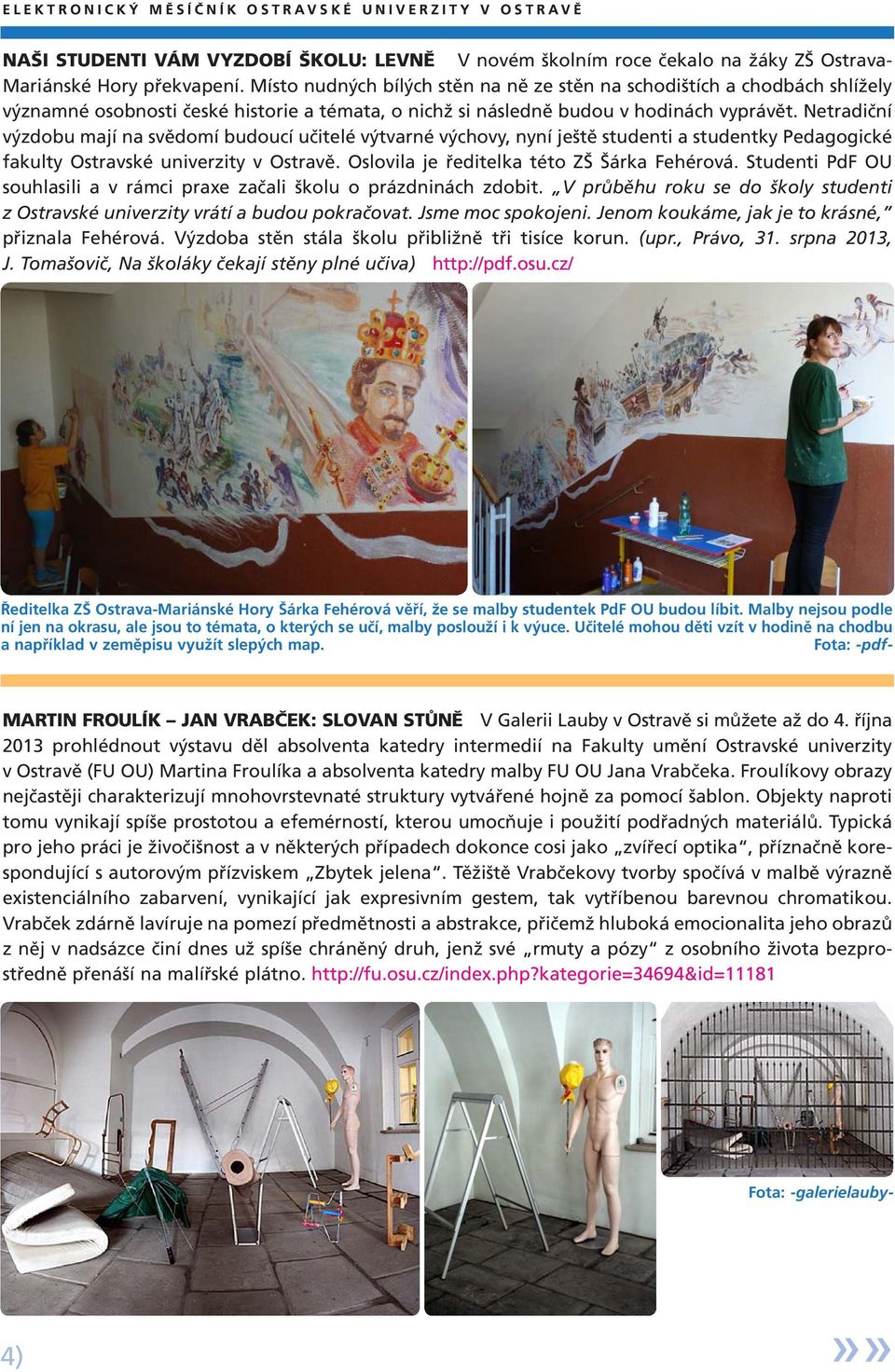 ELEKTRONICKÝ MĚSÍČNÍK OSTRAVSKÉ UNIVERZITY V OSTRAVĚ

NAŠI STUDENTI VÁM VYZDOBÍ ŠKOLU: LEVNĚ V novém školním roce čekalo na žáky ZŠ Ostrava-Mariánské Hory překvapení. Místo nudných bílých stěn na ně ze stěn na schodištích a chodbách shlížely významné osobnosti české historie a témata, o nichž si následně budou v hodinách vyprávět. Netradiční výzdobu mají na svědomí budoucí učitelé výtvarné výchovy, nyní ještě studenti a studentky Pedagogické fakulty Ostravské univerzity v Ostravě. Oslovila je ředitelka této ZŠ Šárka Fehérová. Studenti PdF OU souhlasili a v rámci praxe začali školu o prázdninách zdobit. „V průběhu roku se do školy studenti z Ostravské univerzity vrátí a budou pokračovat. Jsme moc spokojeni. Jenom koukáme, jak je to krásné," přiznala Fehérová. Výzdoba stěn stála školu přibližně tři tisíce korun. (upr., Právo, 31. srpna 2013, J. Tomašovič, Na školáky čekají stěny plné učiva) http://pdf.osu.cz/

Ředitelka ZŠ Ostrava-Mariánské Hory Šárka Fehérová věří, že se malby studentek PdF OU budou líbit. Malby nejsou podle ní jen na okrasu, ale jsou to témata, o kterých se učí, malby poslouží i k výuce. Učitelé mohou děti vzít v hodině na chodbu a například v zeměpisu využít slepých map. Fota: -pdf-

MARTIN FROULÍK – JAN VRABČEK: SLOVAN STŮNĚ V Galerii Lauby v Ostravě si můžete až do 4. října 2013 prohlédnout výstavu děl absolventa katedry intermedií na Fakulty umění Ostravské univerzity v Ostravě (FU OU) Martina Froulíka a absolventa katedry malby FU OU Jana Vrabčeka. Froulíkovy obrazy nejčastěji charakterizují mnohovrstevnaté struktury vytvářené hojně za pomocí šablon. Objekty naproti tomu vynikají spíše prostotou a efemérností, kterou umocňuje i použití podřadných materiálů. Typická pro jeho práci je živočišnost a v některých případech dokonce cosi jako „zvířecí optika", příznačně korespondující s autorovým přízviskem „Zbytek jelena". Těžiště Vrabčekovy tvorby spočívá v malbě výrazně existenciálního zabarvení, vynikající jak expresivním gestem, tak vytříbenou barevnou chromatikou. Vrabček zdárně lavíruje na pomezí předmětnosti a abstrakce, přičemž hluboká emocionalita jeho obrazů z něj v nadsázce činí dnes už spíše chráněný druh, jenž své „rmuty a pózy" z osobního života bezprostředně přenáší na malířské plátno. http://fu.osu.cz/index.php?kategorie=34694&id=11181

Fota: -galerielauby-

4)